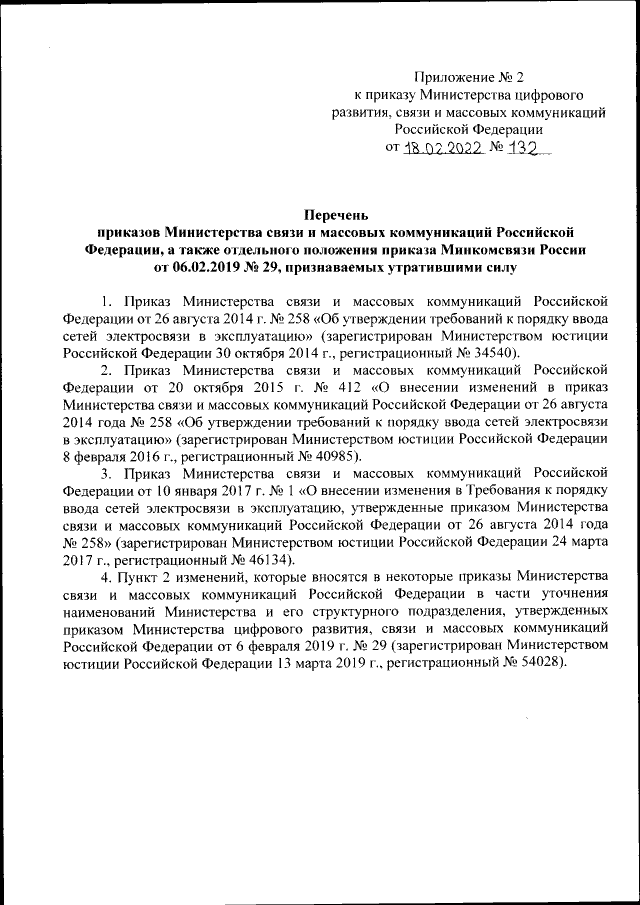 Приложение № 2
к приказу Министерства цифрового развития, связи и массовых коммуникаций Российской Федерации
от 18.02.2022 № 132

Перечень
приказов Министерства связи и массовых коммуникаций Российской Федерации, а также отдельного положения приказа Минкомсвязи России от 06.02.2019 № 29, признаваемых утратившими силу

1. Приказ Министерства связи и массовых коммуникаций Российской Федерации от 26 августа 2014 г. № 258 «Об утверждении требований к порядку ввода сетей электросвязи в эксплуатацию» (зарегистрирован Министерством юстиции Российской Федерации 30 октября 2014 г., регистрационный № 34540).

2. Приказ Министерства связи и массовых коммуникаций Российской Федерации от 20 октября 2015 г. № 412 «О внесении изменений в приказ Министерства связи и массовых коммуникаций Российской Федерации от 26 августа 2014 года № 258 «Об утверждении требований к порядку ввода сетей электросвязи в эксплуатацию» (зарегистрирован Министерством юстиции Российской Федерации 8 февраля 2016 г., регистрационный № 40985).

3. Приказ Министерства связи и массовых коммуникаций Российской Федерации от 10 января 2017 г. № 1 «О внесении изменения в Требования к порядку ввода сетей электросвязи в эксплуатацию, утвержденные приказом Министерства связи и массовых коммуникаций Российской Федерации от 26 августа 2014 года № 258» (зарегистрирован Министерством юстиции Российской Федерации 24 марта 2017 г., регистрационный № 46134).

4. Пункт 2 изменений, которые вносятся в некоторые приказы Министерства связи и массовых коммуникаций Российской Федерации в части уточнения наименований Министерства и его структурного подразделения, утвержденных приказом Министерства цифрового развития, связи и массовых коммуникаций Российской Федерации от 6 февраля 2019 г. № 29 (зарегистрирован Министерством юстиции Российской Федерации 13 марта 2019 г., регистрационный № 54028).